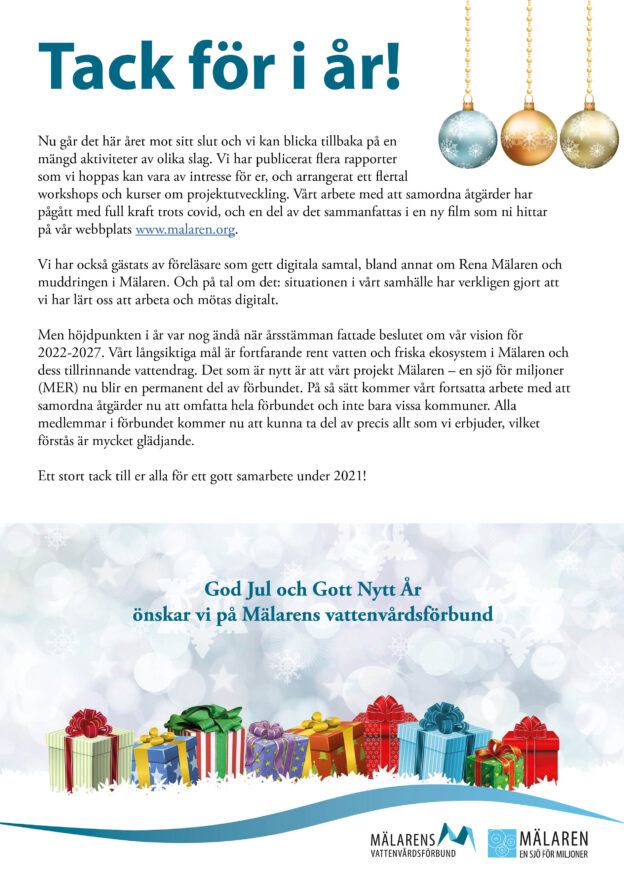 Tack för i år!

Nu går det här året mot sitt slut och vi kan blicka tillbaka på en mängd aktiviteter av olika slag. Vi har publicerat flera rapporter som vi hoppas kan vara av intresse för er, och arrangerat ett flertal workshops och kurser om projektutveckling. Vårt arbete med att samordna åtgärder har pågått med full kraft trots covid, och en del av det sammanfattas i en ny film som ni hittar på vår webbplats www.malaren.org.

Vi har också gästats av föreläsare som gett digitala samtal, bland annat om Rena Mälaren och muddringen i Mälaren. Och på tal om det: situationen i vårt samhälle har verkligen gjort att vi har lärt oss att arbeta och mötas digitalt.

Men höjdpunkten i år var nog ändå när årsstämman fattade beslutet om vår vision för 2022-2027. Vårt långsiktiga mål är fortfarande rent vatten och friska ekosystem i Mälaren och dess tillrinnande vattendrag. Det som är nytt är att vårt projekt Mälaren – en sjö för miljoner (MER) nu blir en permanent del av förbundet. På så sätt kommer vårt fortsatta arbete med att samordna åtgärder nu att omfatta hela förbundet och inte bara vissa kommuner. Alla medlemmar i förbundet kommer nu att kunna ta del av precis allt som vi erbjuder, vilket förstås är mycket glädjande.

Ett stort tack till er alla för ett gott samarbete under 2021!

God Jul och Gott Nytt År
önskar vi på Mälarens vattenvårdsförbund

MÄLARENS VATTENVÅRDSFÖRBUND

MÄLAREN EN SJÖ FÖR MILJONER